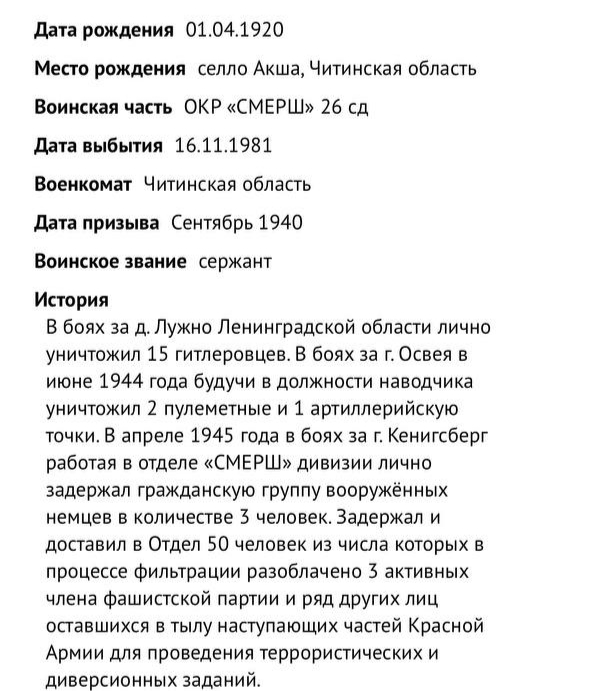 **Дата рождения** 01.04.1920

**Место рождения** селло Акша, Читинская область

**Воинская часть** ОКР «СМЕРШ» 26 сд

**Дата выбытия** 16.11.1981

**Военкомат** Читинская область

**Дата призыва** Сентябрь 1940

**Воинское звание** сержант

**История**
В боях за д. Лужно Ленинградской области лично уничтожил 15 гитлеровцев. В боях за г. Освея в июне 1944 года будучи в должности наводчика уничтожил 2 пулеметные и 1 артиллерийскую точки. В апреле 1945 года в боях за г. Кенигсберг работая в отделе «СМЕРШ» дивизии лично задержал гражданскую группу вооружённых немцев в количестве 3 человек. Задержал и доставил в Отдел 50 человек из числа которых в процессе фильтрации разоблачено 3 активных члена фашистской партии и ряд других лиц оставшихся в тылу наступающих частей Красной Армии для проведения террористических и диверсионных заданий.